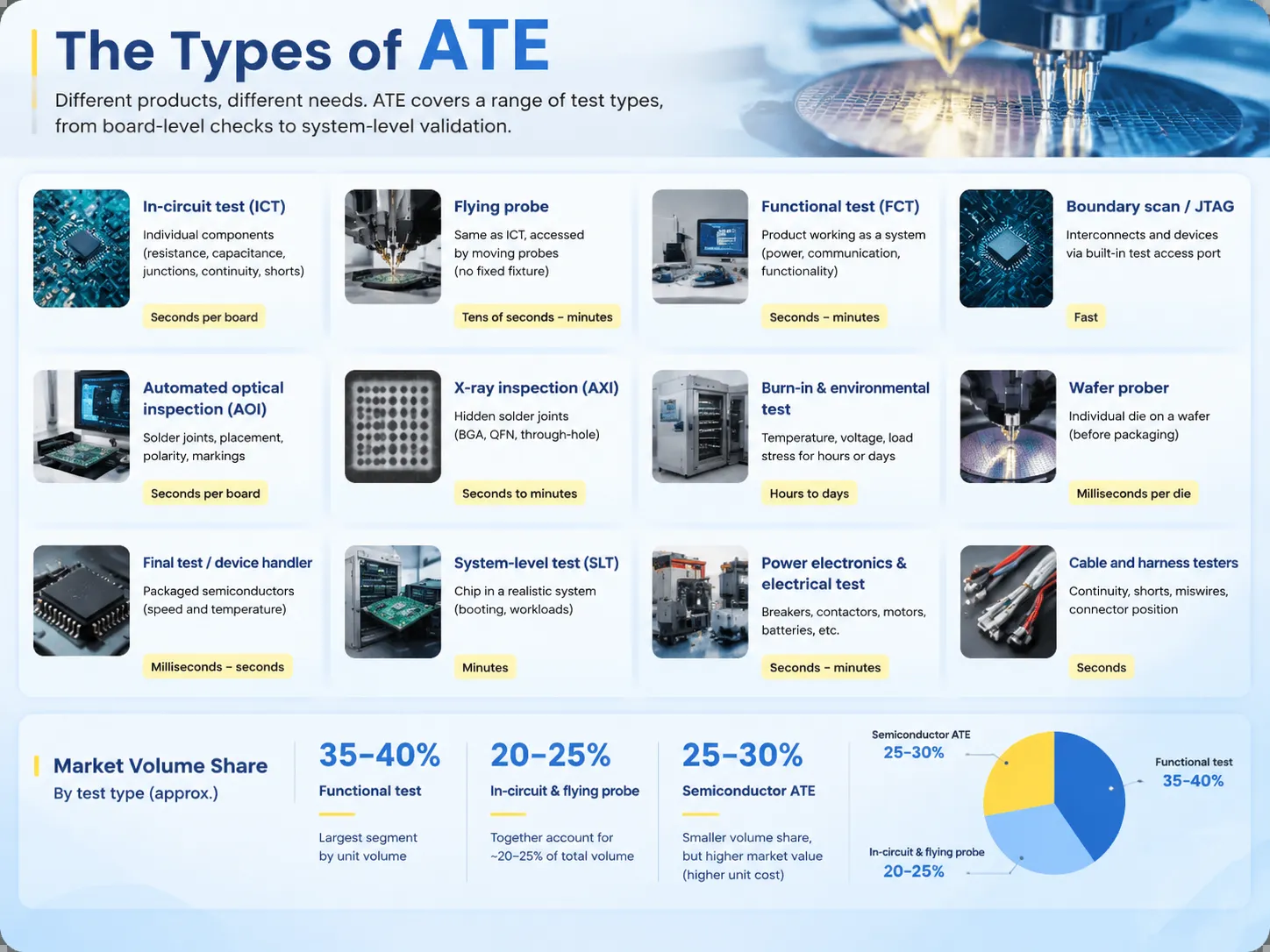 The Types of ATE

Different products, different needs. ATE covers a range of test types, from board-level checks to system-level validation.

In-circuit test (ICT)
Individual components (resistance, capacitance, junctions, continuity, shorts)
Seconds per board

Flying probe
Same as ICT, accessed by moving probes (no fixed fixture)
Tens of seconds – minutes

Functional test (FCT)
Product working as a system (power, communication, functionality)
Seconds – minutes

Boundary scan / JTAG
Interconnects and devices via built-in test access port
Fast

Automated optical inspection (AOI)
Solder joints, placement, polarity, markings
Seconds per board

X-ray inspection (AXI)
Hidden solder joints (BGA, QFN, through-hole)
Seconds to minutes

Burn-in & environmental test
Temperature, voltage, load stress for hours or days
Hours to days

Wafer prober
Individual die on a wafer (before packaging)
Milliseconds per die

Final test / device handler
Packaged semiconductors (speed and temperature)
Milliseconds – seconds

System-level test (SLT)
Chip in a realistic system (booting, workloads)
Minutes

Power electronics & electrical test
Breakers, contactors, motors, batteries, etc.
Seconds – minutes

Cable and harness testers
Continuity, shorts, miswires, connector position
Seconds

Market Volume Share
By test type (approx.)

35–40%
Functional test
Largest segment by unit volume

20–25%
In-circuit & flying probe
Together account for ~20–25% of total volume

25–30%
Semiconductor ATE
Smaller volume share, but higher market value (higher unit cost)

Semiconductor ATE
25–30%
Functional test
35–40%
In-circuit & flying probe
20–25%